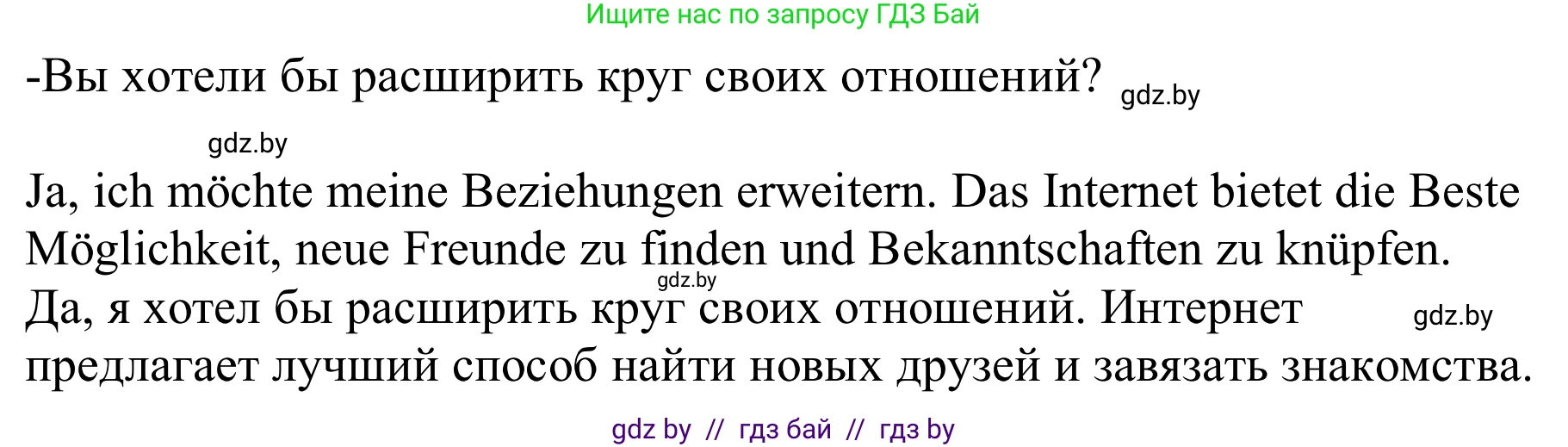 Ищите нас по запросу ГДЗ Бай

-Вы хотели бы расширить круг своих отношений? gdz.by

gdz.by

Ja, ich möchte meine Beziehungen erweitern. Das Internet bietet die Beste Möglichkeit, neue Freunde zu finden und Bekanntschaften zu knüpfen.

gdz.by

Да, я хотел бы расширить круг своих отношений. Интернет gdz.by предлагает лучший способ найти новых друзей и завязать знакомства.

gdz by // гдз бай // гдз by